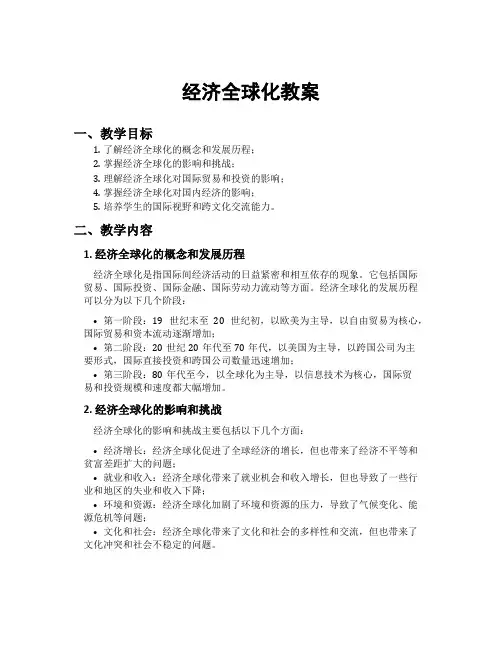 经济全球化教案

一、教学目标

1. 了解经济全球化的概念和发展历程；
2. 掌握经济全球化的影响和挑战；
3. 理解经济全球化对国际贸易和投资的影响；
4. 掌握经济全球化对国内经济的影响；
5. 培养学生的国际视野和跨文化交流能力。

二、教学内容

1. 经济全球化的概念和发展历程

经济全球化是指国际间经济活动的日益紧密和相互依存的现象。它包括国际贸易、国际投资、国际金融、国际劳动力流动等方面。经济全球化的发展历程可以分为以下几个阶段：

• 第一阶段：19 世纪末至 20 世纪初，以欧美为主导，以自由贸易为核心，国际贸易和资本流动逐渐增加；
• 第二阶段：20 世纪 20 年代至 70 年代，以美国为主导，以跨国公司为主要形式，国际直接投资和跨国公司数量迅速增加；
• 第三阶段：80 年代至今，以全球化为主导，以信息技术为核心，国际贸易和投资规模和速度都大幅增加。

2. 经济全球化的影响和挑战

经济全球化的影响和挑战主要包括以下几个方面：

• 经济增长：经济全球化促进了全球经济的增长，但也带来了经济不平等和贫富差距扩大的问题；
• 就业和收入：经济全球化带来了就业机会和收入增长，但也导致了一些行业和地区的失业和收入下降；
• 环境和资源：经济全球化加剧了环境和资源的压力，导致了气候变化、能源危机等问题；
• 文化和社会：经济全球化带来了文化和社会的多样性和交流，但也带来了文化冲突和社会不稳定的问题。